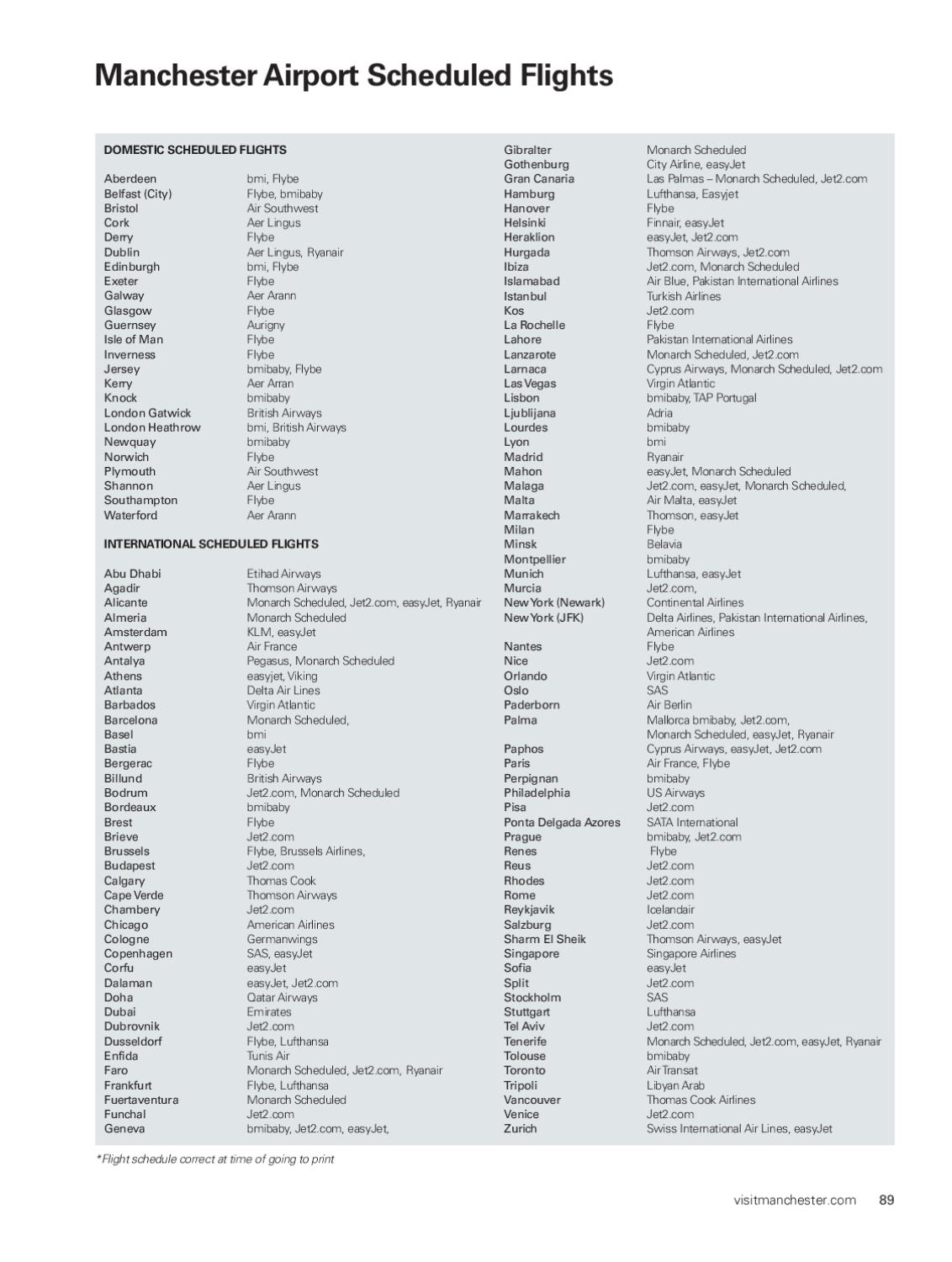 Manchester Airport Scheduled Flights

DOMESTIC SCHEDULED FLIGHTS

| | |
|---|---|
| Aberdeen | bmi, Flybe |
| Belfast (City) | Flybe, bmibaby |
| Bristol | Air Southwest |
| Cork | Aer Lingus |
| Derry | Flybe |
| Dublin | Aer Lingus, Ryanair |
| Edinburgh | bmi, Flybe |
| Exeter | Flybe |
| Galway | Aer Arann |
| Glasgow | Flybe |
| Guernsey | Aurigny |
| Isle of Man | Flybe |
| Inverness | Flybe |
| Jersey | bmibaby, Flybe |
| Kerry | Aer Arran |
| Knock | bmibaby |
| London Gatwick | British Airways |
| London Heathrow | bmi, British Airways |
| Newquay | bmibaby |
| Norwich | Flybe |
| Plymouth | Air Southwest |
| Shannon | Aer Lingus |
| Southampton | Flybe |
| Waterford | Aer Arann |

INTERNATIONAL SCHEDULED FLIGHTS

| | |
|---|---|
| Abu Dhabi | Etihad Airways |
| Agadir | Thomson Airways |
| Alicante | Monarch Scheduled, Jet2.com, easyJet, Ryanair |
| Almeria | Monarch Scheduled |
| Amsterdam | KLM, easyJet |
| Antwerp | Air France |
| Antalya | Pegasus, Monarch Scheduled |
| Athens | easyjet, Viking |
| Atlanta | Delta Air Lines |
| Barbados | Virgin Atlantic |
| Barcelona | Monarch Scheduled, |
| Basel | bmi |
| Bastia | easyJet |
| Bergerac | Flybe |
| Billund | British Airways |
| Bodrum | Jet2.com, Monarch Scheduled |
| Bordeaux | bmibaby |
| Brest | Flybe |
| Brieve | Jet2.com |
| Brussels | Flybe, Brussels Airlines, |
| Budapest | Jet2.com |
| Calgary | Thomas Cook |
| Cape Verde | Thomson Airways |
| Chambery | Jet2.com |
| Chicago | American Airlines |
| Cologne | Germanwings |
| Copenhagen | SAS, easyJet |
| Corfu | easyJet |
| Dalaman | easyJet, Jet2.com |
| Doha | Qatar Airways |
| Dubai | Emirates |
| Dubrovnik | Jet2.com |
| Dusseldorf | Flybe, Lufthansa |
| Enfida | Tunis Air |
| Faro | Monarch Scheduled, Jet2.com, Ryanair |
| Frankfurt | Flybe, Lufthansa |
| Fuertaventura | Monarch Scheduled |
| Funchal | Jet2.com |
| Geneva | bmibaby, Jet2.com, easyJet, |
| Gibralter | Monarch Scheduled |
| Gothenburg | City Airline, easyJet |
| Gran Canaria | Las Palmas – Monarch Scheduled, Jet2.com |
| Hamburg | Lufthansa, Easyjet |
| Hanover | Flybe |
| Helsinki | Finnair, easyJet |
| Heraklion | easyJet, Jet2.com |
| Hurgada | Thomson Airways, Jet2.com |
| Ibiza | Jet2.com, Monarch Scheduled |
| Islamabad | Air Blue, Pakistan International Airlines |
| Istanbul | Turkish Airlines |
| Kos | Jet2.com |
| La Rochelle | Flybe |
| Lahore | Pakistan International Airlines |
| Lanzarote | Monarch Scheduled, Jet2.com |
| Larnaca | Cyprus Airways, Monarch Scheduled, Jet2.com |
| Las Vegas | Virgin Atlantic |
| Lisbon | bmibaby, TAP Portugal |
| Ljublijana | Adria |
| Lourdes | bmibaby |
| Lyon | bmi |
| Madrid | Ryanair |
| Mahon | easyJet, Monarch Scheduled |
| Malaga | Jet2.com, easyJet, Monarch Scheduled, |
| Malta | Air Malta, easyJet |
| Marrakech | Thomson, easyJet |
| Milan | Flybe |
| Minsk | Belavia |
| Montpellier | bmibaby |
| Munich | Lufthansa, easyJet |
| Murcia | Jet2.com, |
| New York (Newark) | Continental Airlines |
| New York (JFK) | Delta Airlines, Pakistan International Airlines, American Airlines |
| Nantes | Flybe |
| Nice | Jet2.com |
| Orlando | Virgin Atlantic |
| Oslo | SAS |
| Paderborn | Air Berlin |
| Palma | Mallorca bmibaby, Jet2.com, Monarch Scheduled, easyJet, Ryanair |
| Paphos | Cyprus Airways, easyJet, Jet2.com |
| Paris | Air France, Flybe |
| Perpignan | bmibaby |
| Philadelphia | US Airways |
| Pisa | Jet2.com |
| Ponta Delgada Azores | SATA International |
| Prague | bmibaby, Jet2.com |
| Renes | Flybe |
| Reus | Jet2.com |
| Rhodes | Jet2.com |
| Rome | Jet2.com |
| Reykjavik | Icelandair |
| Salzburg | Jet2.com |
| Sharm El Sheik | Thomson Airways, easyJet |
| Singapore | Singapore Airlines |
| Sofia | easyJet |
| Split | Jet2.com |
| Stockholm | SAS |
| Stuttgart | Lufthansa |
| Tel Aviv | Jet2.com |
| Tenerife | Monarch Scheduled, Jet2.com, easyJet, Ryanair |
| Tolouse | bmibaby |
| Toronto | Air Transat |
| Tripoli | Libyan Arab |
| Vancouver | Thomas Cook Airlines |
| Venice | Jet2.com |
| Zurich | Swiss International Air Lines, easyJet |

*Flight schedule correct at time of going to print

visitmanchester.com 89